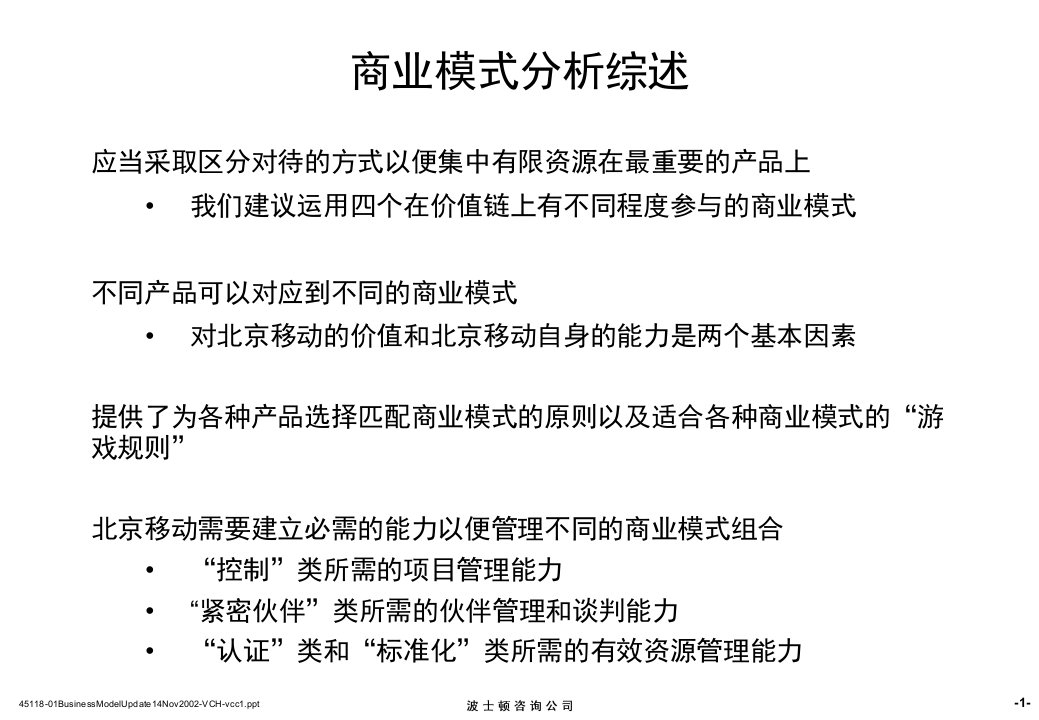 商业模式分析综述

应当采取区分对待的方式以便集中有限资源在最重要的产品上

• 我们建议运用四个在价值链上有不同程度参与的商业模式

不同产品可以对应到不同的商业模式

• 对北京移动的价值和北京移动自身的能力是两个基本因素

提供了为各种产品选择匹配商业模式的原则以及适合各种商业模式的“游戏规则”

北京移动需要建立必需的能力以便管理不同的商业模式组合

• “控制”类所需的项目管理能力

• “紧密伙伴”类所需的伙伴管理和谈判能力

• “认证”类和“标准化”类所需的有效资源管理能力

45118-01BusinessModelUpdate14Nov2002-VCH-vcc1.ppt

波士顿咨询公司

-1-